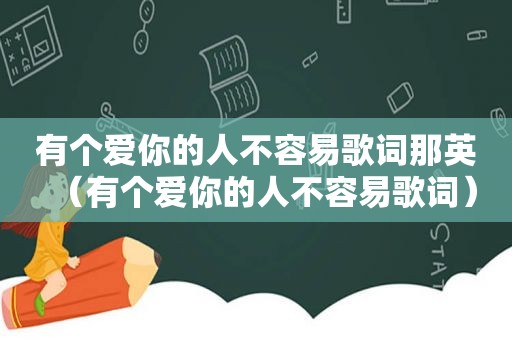 有个爱你的人不容易歌词那英（有个爱你的人不容易歌词）

STAT